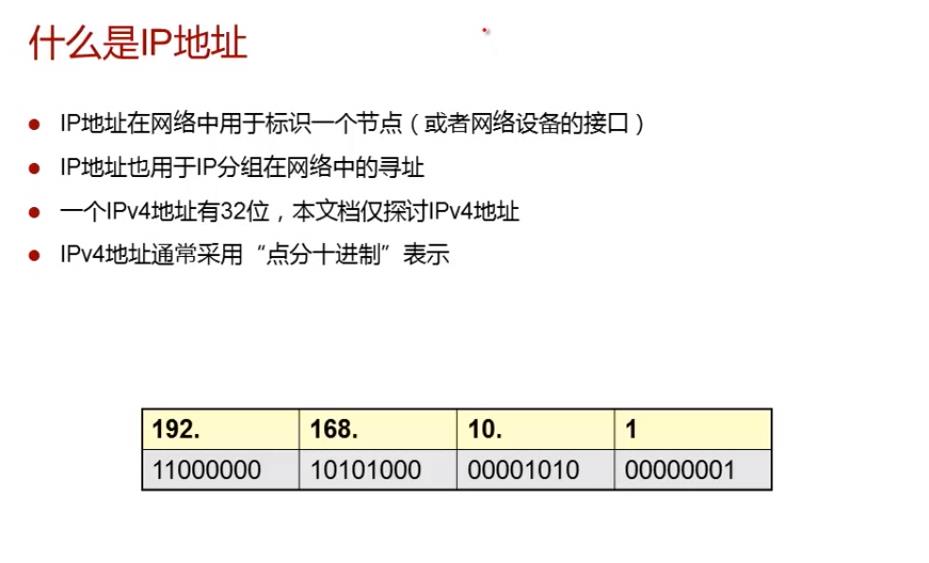 什么是IP地址

• IP地址在网络中用于标识一个节点（或者网络设备的接口）
• IP地址也用于IP分组在网络中的寻址
• 一个IPv4地址有32位，本文档仅探讨IPv4地址
• IPv4地址通常采用“点分十进制”表示

| 192. | 168. | 10. | 1 |
|---|---|---|---|
| 11000000 | 10101000 | 00001010 | 00000001 |